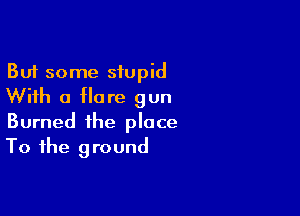 But some stupid
With a flare gun
Burned the place
To the ground